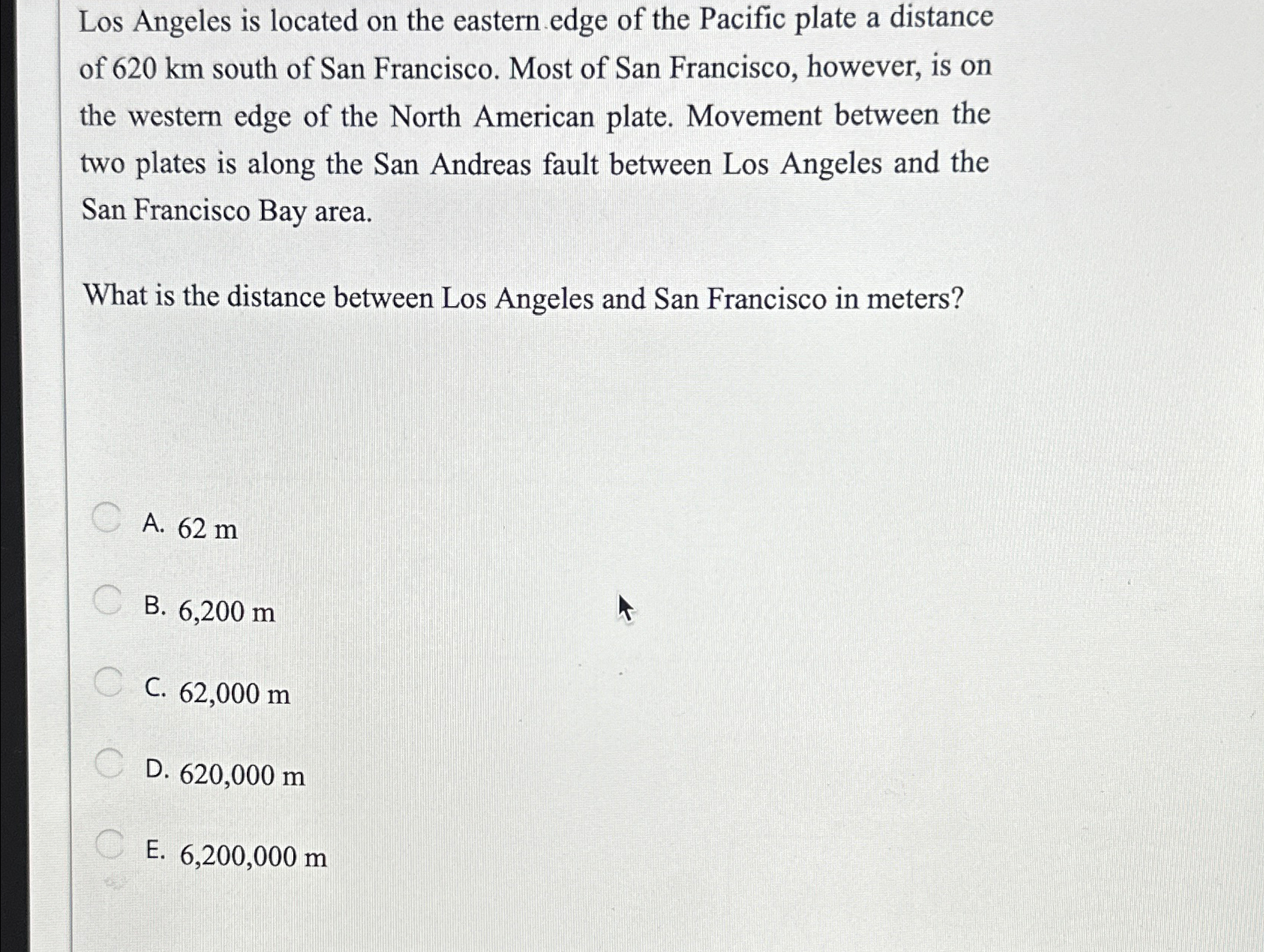 Los Angeles is located on the eastern edge of the Pacific plate a distance of 620 km south of San Francisco. Most of San Francisco, however, is on the western edge of the North American plate. Movement between the two plates is along the San Andreas fault between Los Angeles and the San Francisco Bay area.

What is the distance between Los Angeles and San Francisco in meters?

A. 62 m

B. 6,200 m

C. 62,000 m

D. 620,000 m

E. 6,200,000 m